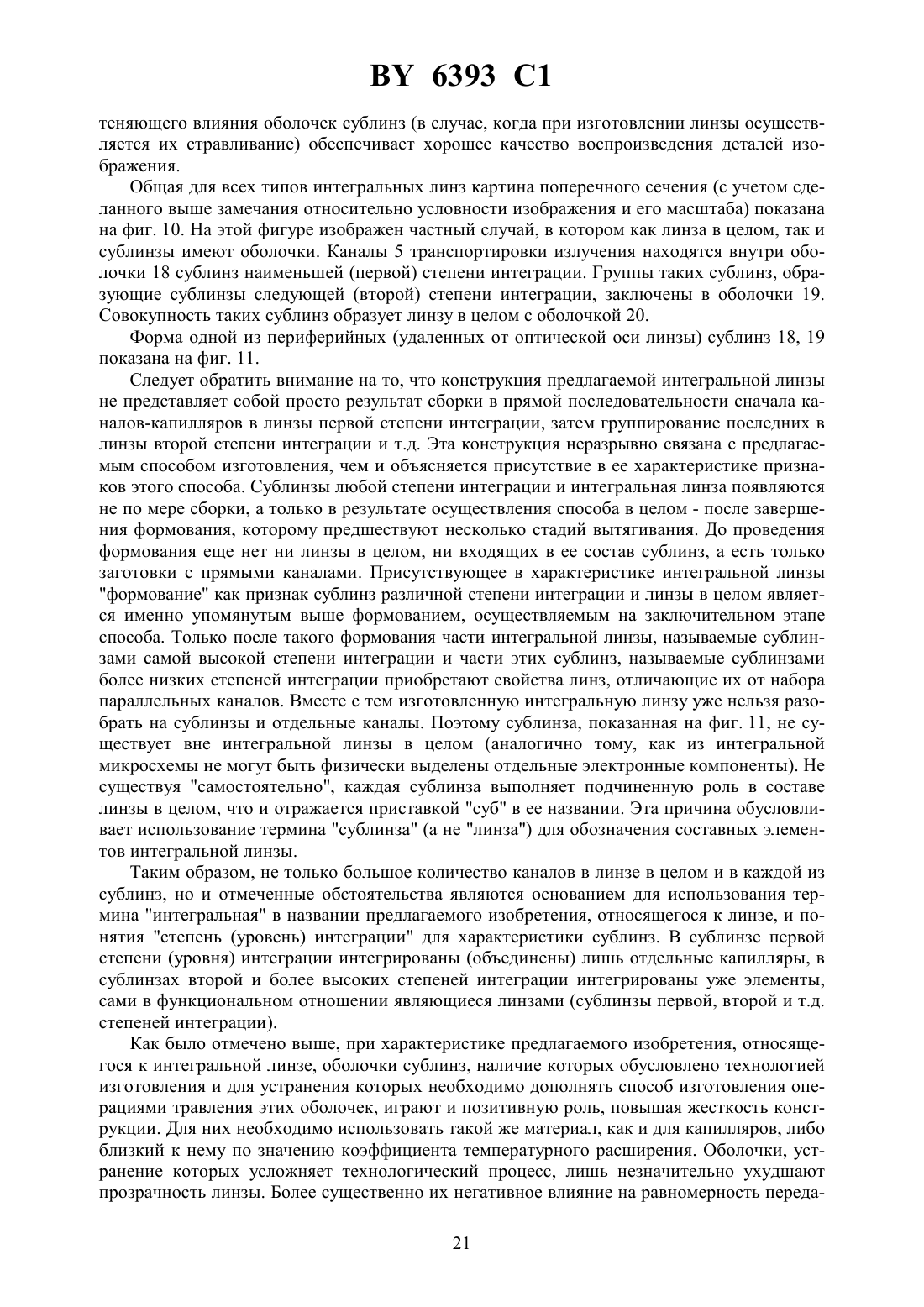 BY 6393 C1

теняющего влияния оболочек сублинз (в случае, когда при изготовлении линзы осуществляется их стравливание) обеспечивает хорошее качество воспроизведения деталей изображения.

Общая для всех типов интегральных линз картина поперечного сечения (с учетом сделанного выше замечания относительно условности изображения и его масштаба) показана на фиг. 10. На этой фигуре изображен частный случай, в котором как линза в целом, так и сублинзы имеют оболочки. Каналы 5 транспортировки излучения находятся внутри оболочки 18 сублинз наименьшей (первой) степени интеграции. Группы таких сублинз, образующие сублинзы следующей (второй) степени интеграции, заключены в оболочки 19. Совокупность таких сублинз образует линзу в целом с оболочкой 20.

Форма одной из периферийных (удаленных от оптической оси линзы) сублинз 18, 19 показана на фиг. 11.

Следует обратить внимание на то, что конструкция предлагаемой интегральной линзы не представляет собой просто результат сборки в прямой последовательности сначала каналов-капилляров в линзы первой степени интеграции, затем группирование последних в линзы второй степени интеграции и т.д. Эта конструкция неразрывно связана с предлагаемым способом изготовления, чем и объясняется присутствие в ее характеристике признаков этого способа. Сублинзы любой степени интеграции и интегральная линза появляются не по мере сборки, а только в результате осуществления способа в целом - после завершения формования, которому предшествуют несколько стадий вытягивания. До проведения формования еще нет ни линзы в целом, ни входящих в ее состав сублинз, а есть только заготовки с прямыми каналами. Присутствующее в характеристике интегральной линзы "формование" как признак сублинз различной степени интеграции и линзы в целом является именно упомянутым выше формованием, осуществляемым на заключительном этапе способа. Только после такого формования части интегральной линзы, называемые сублинзами самой высокой степени интеграции и части этих сублинз, называемые сублинзами более низких степеней интеграции приобретают свойства линз, отличающие их от набора параллельных каналов. Вместе с тем изготовленную интегральную линзу уже нельзя разобрать на сублинзы и отдельные каналы. Поэтому сублинза, показанная на фиг. 11, не существует вне интегральной линзы в целом (аналогично тому, как из интегральной микросхемы не могут быть физически выделены отдельные электронные компоненты). Не существуя "самостоятельно", каждая сублинза выполняет подчиненную роль в составе линзы в целом, что и отражается приставкой "суб" в ее названии. Эта причина обусловливает использование термина "сублинза" (а не "линза") для обозначения составных элементов интегральной линзы.

Таким образом, не только большое количество каналов в линзе в целом и в каждой из сублинз, но и отмеченные обстоятельства являются основанием для использования термина "интегральная" в названии предлагаемого изобретения, относящегося к линзе, и понятия "степень (уровень) интеграции" для характеристики сублинз. В сублинзе первой степени (уровня) интеграции интегрированы (объединены) лишь отдельные капилляры, в сублинзах второй и более высоких степеней интеграции интегрированы уже элементы, сами в функциональном отношении являющиеся линзами (сублинзы первой, второй и т.д. степеней интеграции).

Как было отмечено выше, при характеристике предлагаемого изобретения, относящегося к интегральной линзе, оболочки сублинз, наличие которых обусловлено технологией изготовления и для устранения которых необходимо дополнять способ изготовления операциями травления этих оболочек, играют и позитивную роль, повышая жесткость конструкции. Для них необходимо использовать такой же материал, как и для капилляров, либо близкий к нему по значению коэффициента температурного расширения. Оболочки, устранение которых усложняет технологический процесс, лишь незначительно ухудшают прозрачность линзы. Более существенно их негативное влияние на равномерность переда-

21